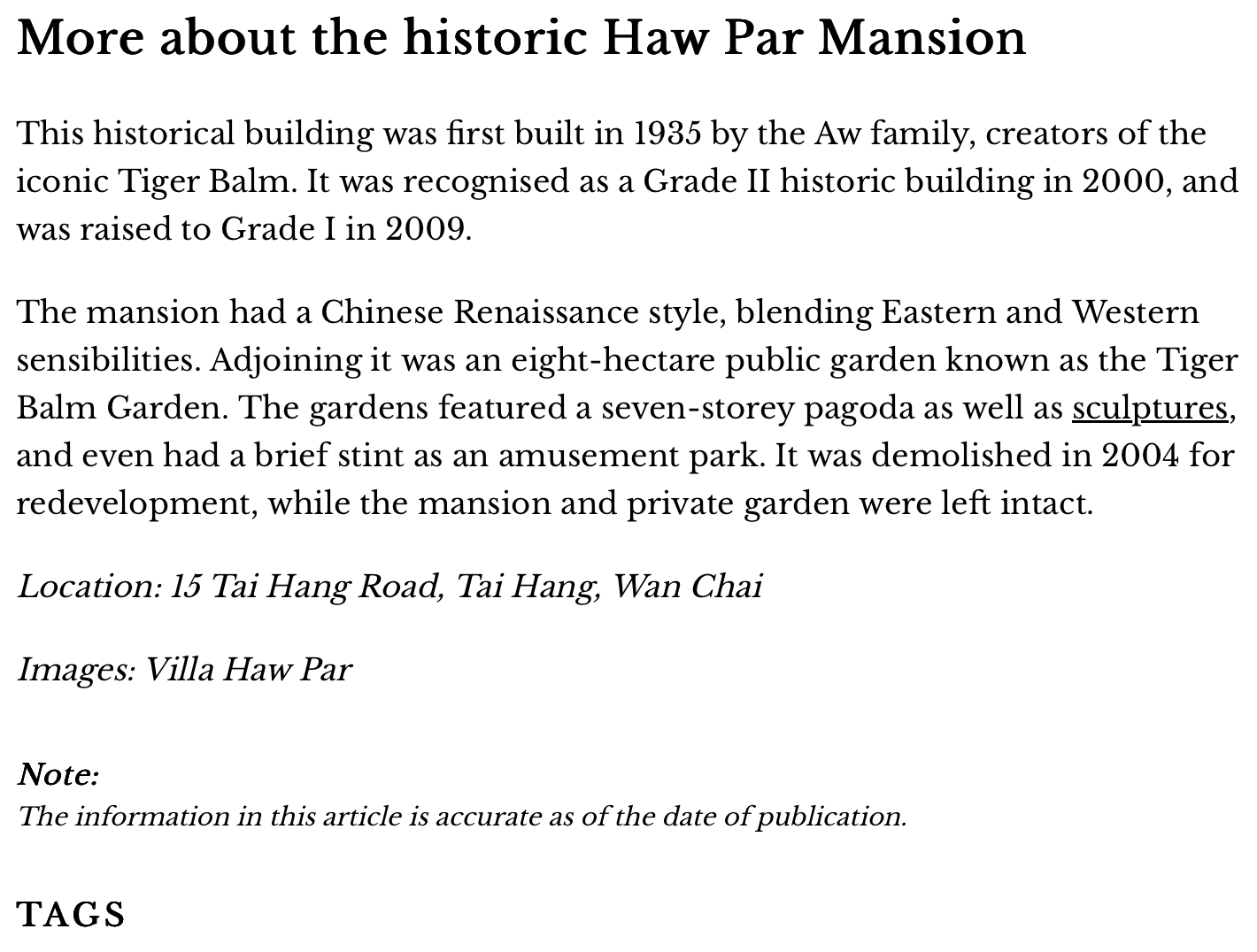 More about the historic Haw Par Mansion

This historical building was first built in 1935 by the Aw family, creators of the iconic Tiger Balm. It was recognised as a Grade II historic building in 2000, and was raised to Grade I in 2009.

The mansion had a Chinese Renaissance style, blending Eastern and Western sensibilities. Adjoining it was an eight-hectare public garden known as the Tiger Balm Garden. The gardens featured a seven-storey pagoda as well as sculptures, and even had a brief stint as an amusement park. It was demolished in 2004 for redevelopment, while the mansion and private garden were left intact.

Location: 15 Tai Hang Road, Tai Hang, Wan Chai

Images: Villa Haw Par

Note:
The information in this article is accurate as of the date of publication.

TAGS